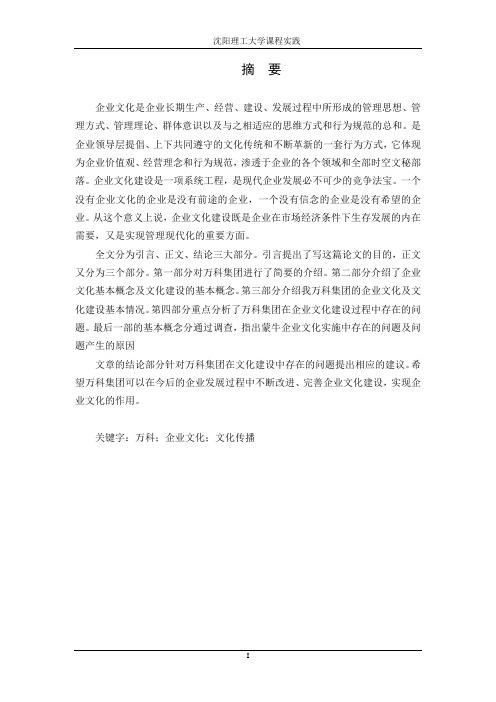 沈阳理工大学课程实践

摘 要

企业文化是企业长期生产、经营、建设、发展过程中所形成的管理思想、管理方式、管理理论、群体意识以及与之相适应的思维方式和行为规范的总和。是企业领导层提倡、上下共同遵守的文化传统和不断革新的一套行为方式，它体现为企业价值观、经营理念和行为规范，渗透于企业的各个领域和全部时空文秘部落。企业文化建设是一项系统工程，是现代企业发展必不可少的竞争法宝。一个没有企业文化的企业是没有前途的企业，一个没有信念的企业是没有希望的企业。从这个意义上说，企业文化建设既是企业在市场经济条件下生存发展的内在需要，又是实现管理现代化的重要方面。

全文分为引言、正文、结论三大部分。引言提出了写这篇论文的目的，正文又分为三个部分。第一部分对万科集团进行了简要的介绍。第二部分介绍了企业文化基本概念及文化建设的基本概念。第三部分介绍我万科集团的企业文化及文化建设基本情况。第四部分重点分析了万科集团在企业文化建设过程中存在的问题。最后一部的基本概念分通过调查，指出蒙牛企业文化实施中存在的问题及问题产生的原因

文章的结论部分针对万科集团在文化建设中存在的问题提出相应的建议。希望万科集团可以在今后的企业发展过程中不断改进、完善企业文化建设，实现企业文化的作用。

关键字：万科；企业文化；文化传播

I